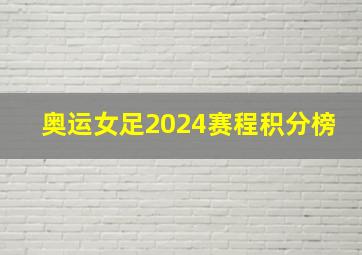 奥运女足2024赛程积分榜